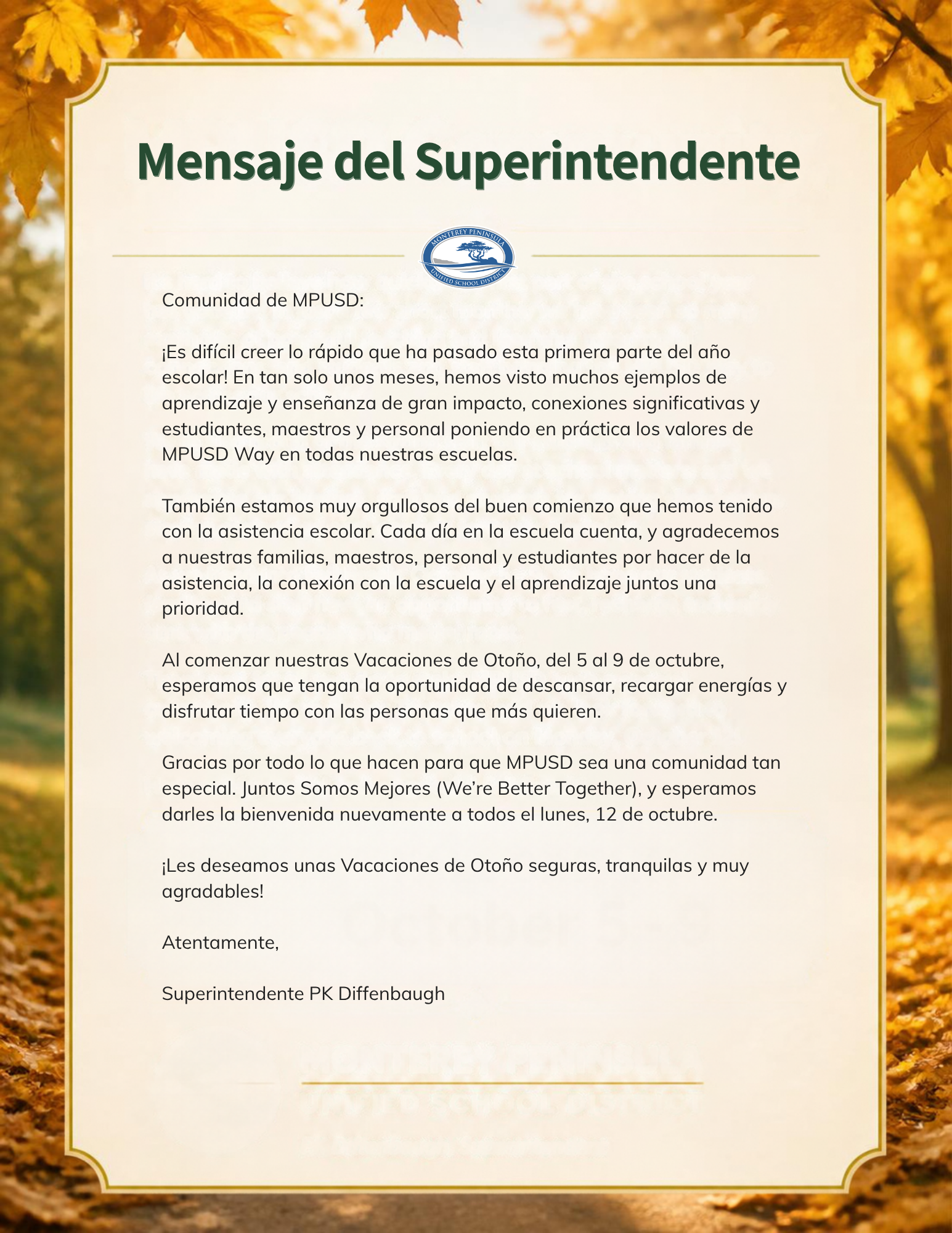 Mensaje del Superintendente

MONTEREY PENINSULA
UNIFIED SCHOOL DISTRICT

Comunidad de MPUSD:

¡Es difícil creer lo rápido que ha pasado esta primera parte del año escolar! En tan solo unos meses, hemos visto muchos ejemplos de aprendizaje y enseñanza de gran impacto, conexiones significativas y estudiantes, maestros y personal poniendo en práctica los valores de MPUSD Way en todas nuestras escuelas.

También estamos muy orgullosos del buen comienzo que hemos tenido con la asistencia escolar. Cada día en la escuela cuenta, y agradecemos a nuestras familias, maestros, personal y estudiantes por hacer de la asistencia, la conexión con la escuela y el aprendizaje juntos una prioridad.

Al comenzar nuestras Vacaciones de Otoño, del 5 al 9 de octubre, esperamos que tengan la oportunidad de descansar, recargar energías y disfrutar tiempo con las personas que más quieren.

Gracias por todo lo que hacen para que MPUSD sea una comunidad tan especial. Juntos Somos Mejores (We're Better Together), y esperamos darles la bienvenida nuevamente a todos el lunes, 12 de octubre.

¡Les deseamos unas Vacaciones de Otoño seguras, tranquilas y muy agradables!

Atentamente,

Superintendente PK Diffenbaugh